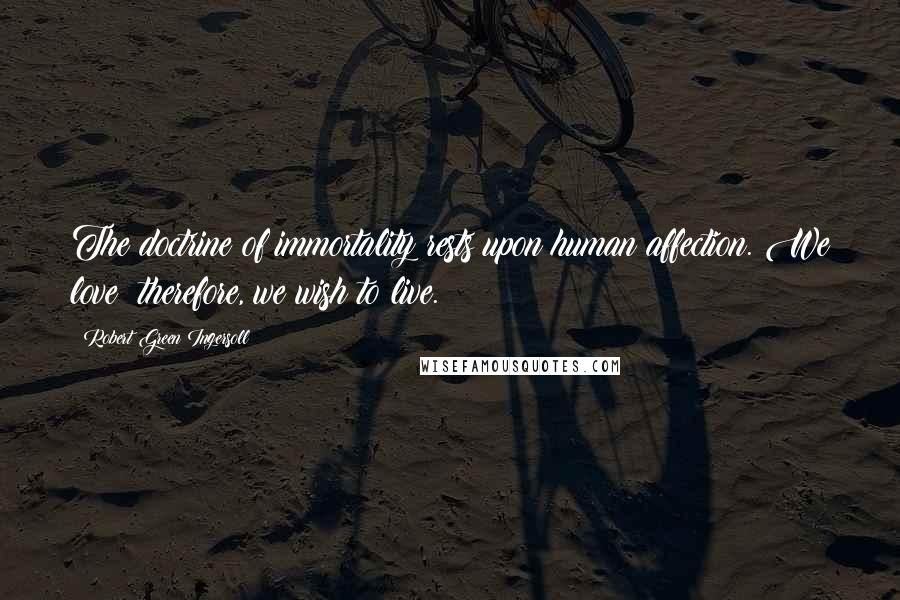 The doctrine of immortality rests upon human affection. We love therefore, we wish to live.

Robert Green Ingersoll

WISEFAMOUSQUOTES.COM